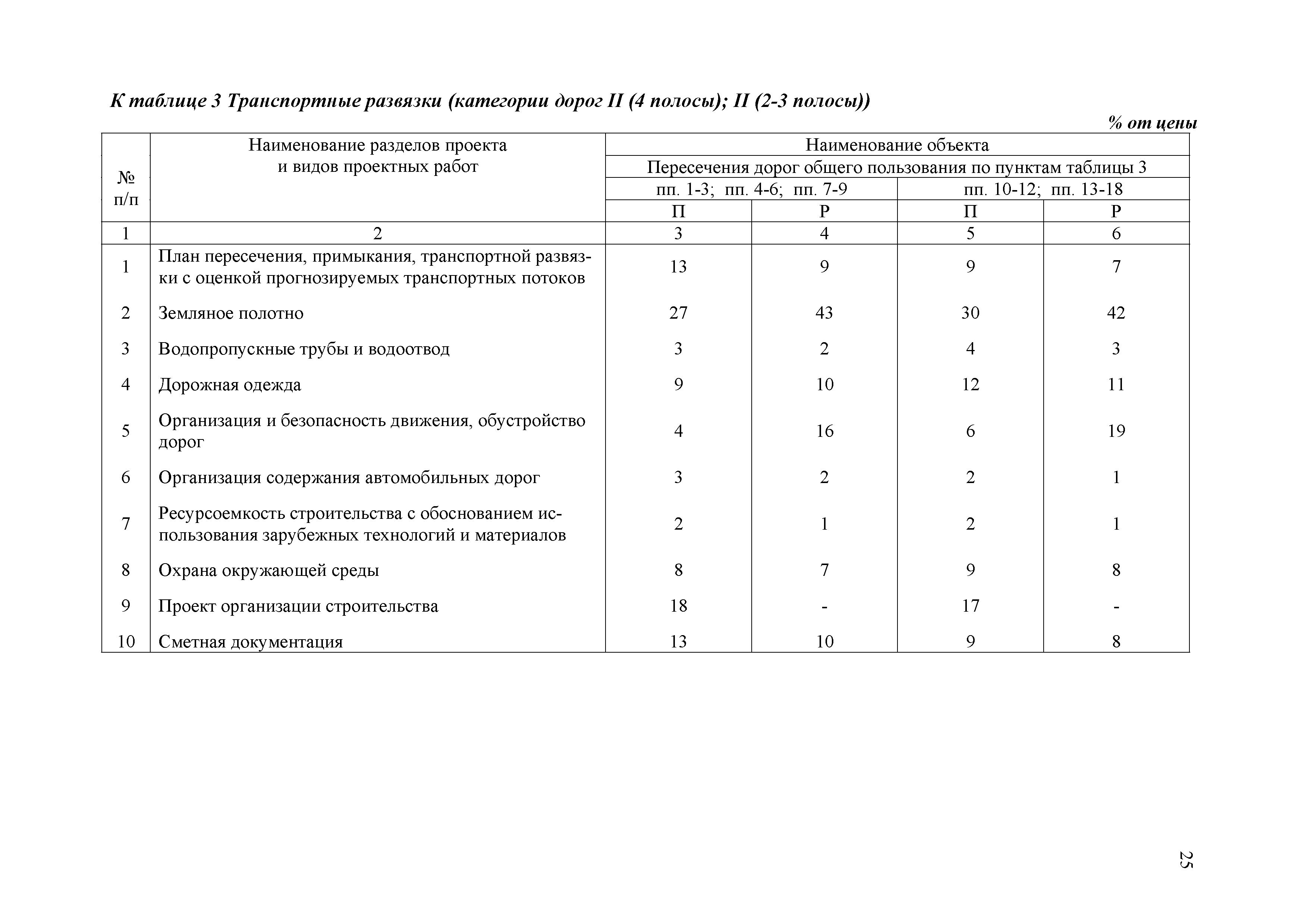 К таблице 3 Транспортные развязки (категории дорог II (4 полосы); II (2-3 полосы))

% от цены

| № п/п | Наименование разделов проекта и видов проектных работ | Наименование объекта | | | |
|---|---|---|---|---|---|
| | | Пересечения дорог общего пользования по пунктам таблицы 3 | | | |
| | | пп. 1-3; пп. 4-6; пп. 7-9 | | пп. 10-12; пп. 13-18 | |
| | | П | Р | П | Р |
| 1 | 2 | 3 | 4 | 5 | 6 |
| 1 | План пересечения, примыкания, транспортной развязки с оценкой прогнозируемых транспортных потоков | 13 | 9 | 9 | 7 |
| 2 | Земляное полотно | 27 | 43 | 30 | 42 |
| 3 | Водопропускные трубы и водоотвод | 3 | 2 | 4 | 3 |
| 4 | Дорожная одежда | 9 | 10 | 12 | 11 |
| 5 | Организация и безопасность движения, обустройство дорог | 4 | 16 | 6 | 19 |
| 6 | Организация содержания автомобильных дорог | 3 | 2 | 2 | 1 |
| 7 | Ресурсоемкость строительства с обоснованием использования зарубежных технологий и материалов | 2 | 1 | 2 | 1 |
| 8 | Охрана окружающей среды | 8 | 7 | 9 | 8 |
| 9 | Проект организации строительства | 18 | - | 17 | - |
| 10 | Сметная документация | 13 | 10 | 9 | 8 |

25